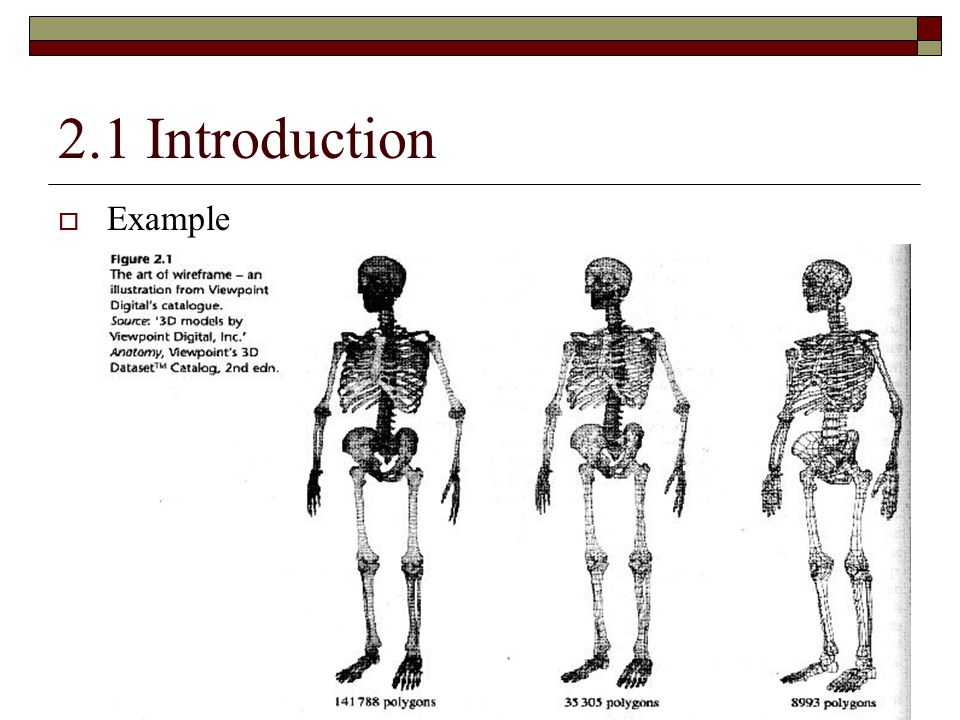 2.1 Introduction

Example

Figure 2.1
The art of wireframe – an illustration from Viewpoint Digital's catalogue.
Source: '3D models by Viewpoint Digital, Inc.' Anatomy, Viewpoint's 3D Dataset™ Catalog, 2nd edn.

141 788 polygons

35 305 polygons

8993 polygons